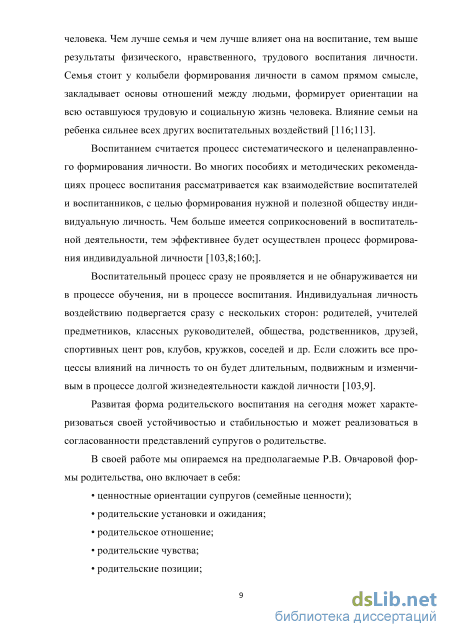 человека. Чем лучше семья и чем лучше влияет она на воспитание, тем выше результаты физического, нравственного, трудового воспитания личности. Семья стоит у колыбели формирования личности в самом прямом смысле, закладывает основы отношений между людьми, формирует ориентации на всю оставшуюся трудовую и социальную жизнь человека. Влияние семьи на ребенка сильнее всех других воспитательных воздействий [116;113].

Воспитанием считается процесс систематического и целенаправленного формирования личности. Во многих пособиях и методических рекомендациях процесс воспитания рассматривается как взаимодействие воспитателей и воспитанников, с целью формирования нужной и полезной обществу индивидуальную личность. Чем больше имеется соприкосновений в воспитательной деятельности, тем эффективнее будет осуществлен процесс формирования индивидуальной личности [103,8;160;].

Воспитательный процесс сразу не проявляется и не обнаруживается ни в процессе обучения, ни в процессе воспитания. Индивидуальная личность воздействию подвергается сразу с нескольких сторон: родителей, учителей предметников, классных руководителей, общества, родственников, друзей, спортивных цент ров, клубов, кружков, соседей и др. Если сложить все процессы влияний на личность то он будет длительным, подвижным и изменчивым в процессе долгой жизнедеятельности каждой личности [103,9].

Развитая форма родительского воспитания на сегодня может характеризоваться своей устойчивостью и стабильностью и может реализоваться в согласованности представлений супругов о родительстве.

В своей работе мы опираемся на предполагаемые Р.В. Овчаровой формы родительства, оно включает в себя:

• ценностные ориентации супругов (семейные ценности);

• родительские установки и ожидания;

• родительское отношение;

• родительские чувства;

• родительские позиции;

9

dsLib.net
библиотека диссертаций